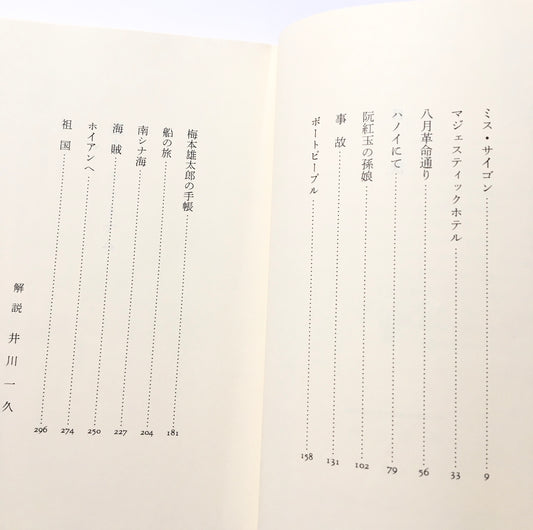 ミス・サイゴン 9
マジェスティックホテル 33
八月革命通り 56
ハノイにて 79
阮紅玉の孫娘 102
事故 131
ボートピープル 158

梅本雄太郎の手帳 181
船の旅 204
南シナ海 227
海賊 250
ホイアンへ 274
祖国 296

解説 井川一久